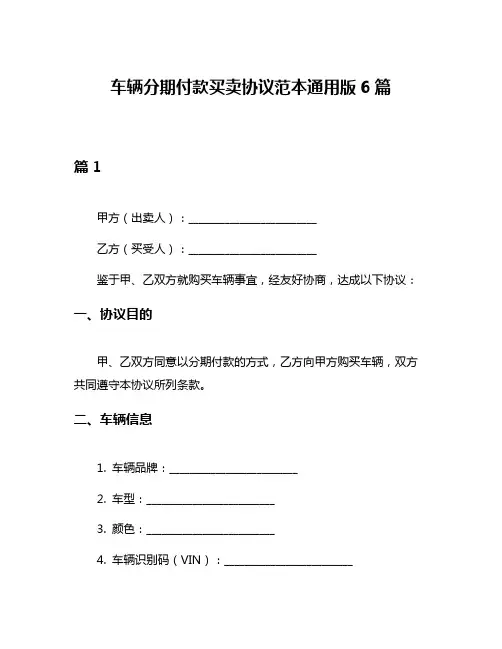 车辆分期付款买卖协议范本通用版 6 篇

篇 1

甲方（出卖人）：________________________

乙方（买受人）：________________________

鉴于甲、乙双方就购买车辆事宜，经友好协商，达成以下协议：

一、协议目的

甲、乙双方同意以分期付款的方式，乙方向甲方购买车辆，双方共同遵守本协议所列条款。

二、车辆信息

1. 车辆品牌：________________________

2. 车型：________________________

3. 颜色：________________________

4. 车辆识别码（VIN）：________________________